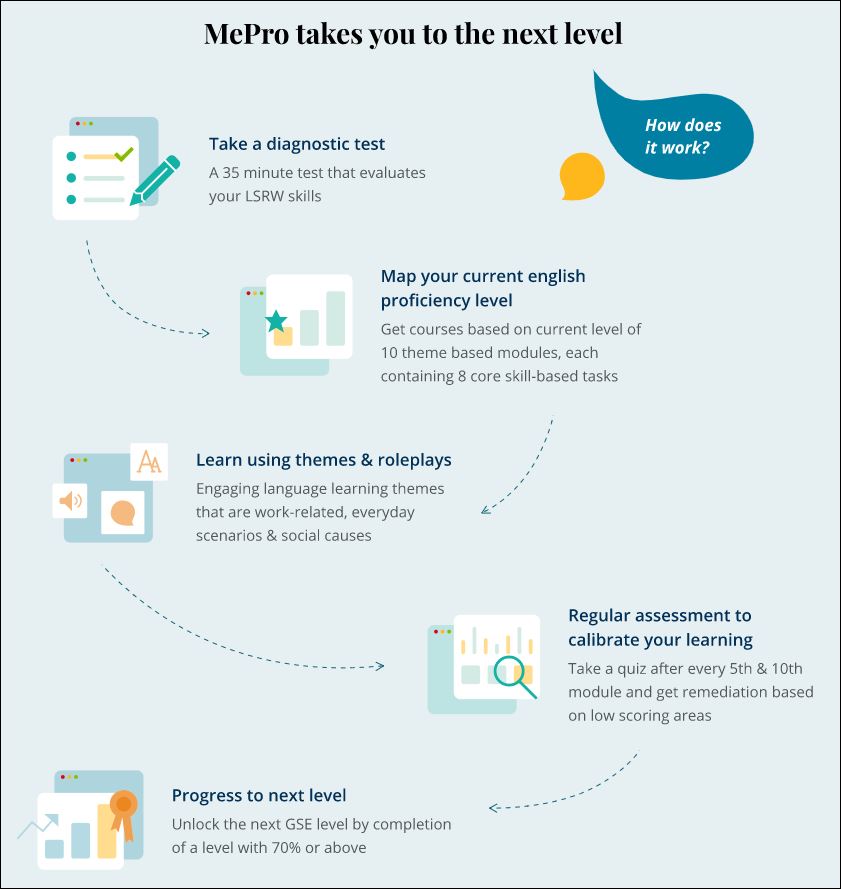 MePro takes you to the next level

How does it work?

Take a diagnostic test
A 35 minute test that evaluates your LSRW skills

Map your current english proficiency level
Get courses based on current level of 10 theme based modules, each containing 8 core skill-based tasks

Learn using themes & roleplays
Engaging language learning themes that are work-related, everyday scenarios & social causes

Regular assessment to calibrate your learning
Take a quiz after every 5th & 10th module and get remediation based on low scoring areas

Progress to next level
Unlock the next GSE level by completion of a level with 70% or above